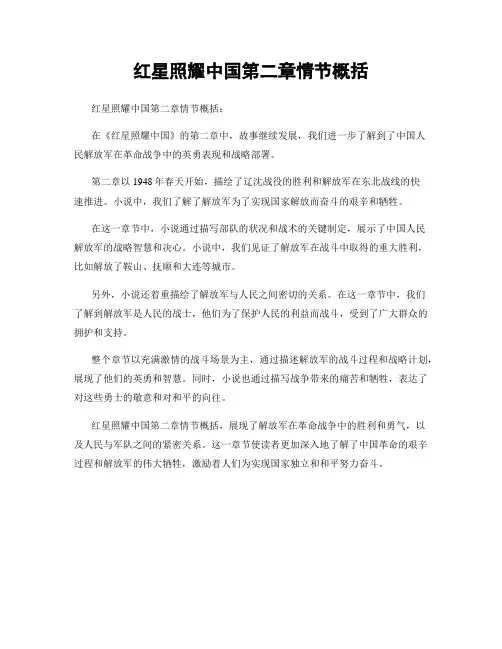 红星照耀中国第二章情节概括

红星照耀中国第二章情节概括：

在《红星照耀中国》的第二章中，故事继续发展，我们进一步了解到了中国人民解放军在革命战争中的英勇表现和战略部署。

第二章以 1948 年春天开始，描绘了辽沈战役的胜利和解放军在东北战线的快速推进。小说中，我们了解了解放军为了实现国家解放而奋斗的艰辛和牺牲。

在这一章节中，小说通过描写部队的状况和战术的关键制定，展示了中国人民解放军的战略智慧和决心。小说中，我们见证了解放军在战斗中取得的重大胜利，比如解放了鞍山、抚顺和大连等城市。

另外，小说还着重描绘了解放军与人民之间密切的关系。在这一章节中，我们了解到解放军是人民的战士，他们为了保护人民的利益而战斗，受到了广大群众的拥护和支持。

整个章节以充满激情的战斗场景为主，通过描述解放军的战斗过程和战略计划，展现了他们的英勇和智慧。同时，小说也通过描写战争带来的痛苦和牺牲，表达了对这些勇士的敬意和对和平的向往。

红星照耀中国第二章情节概括，展现了解放军在革命战争中的胜利和勇气，以及人民与军队之间的紧密关系。这一章节使读者更加深入地了解了中国革命的艰辛过程和解放军的伟大牺牲，激励着人们为实现国家独立和和平努力奋斗。